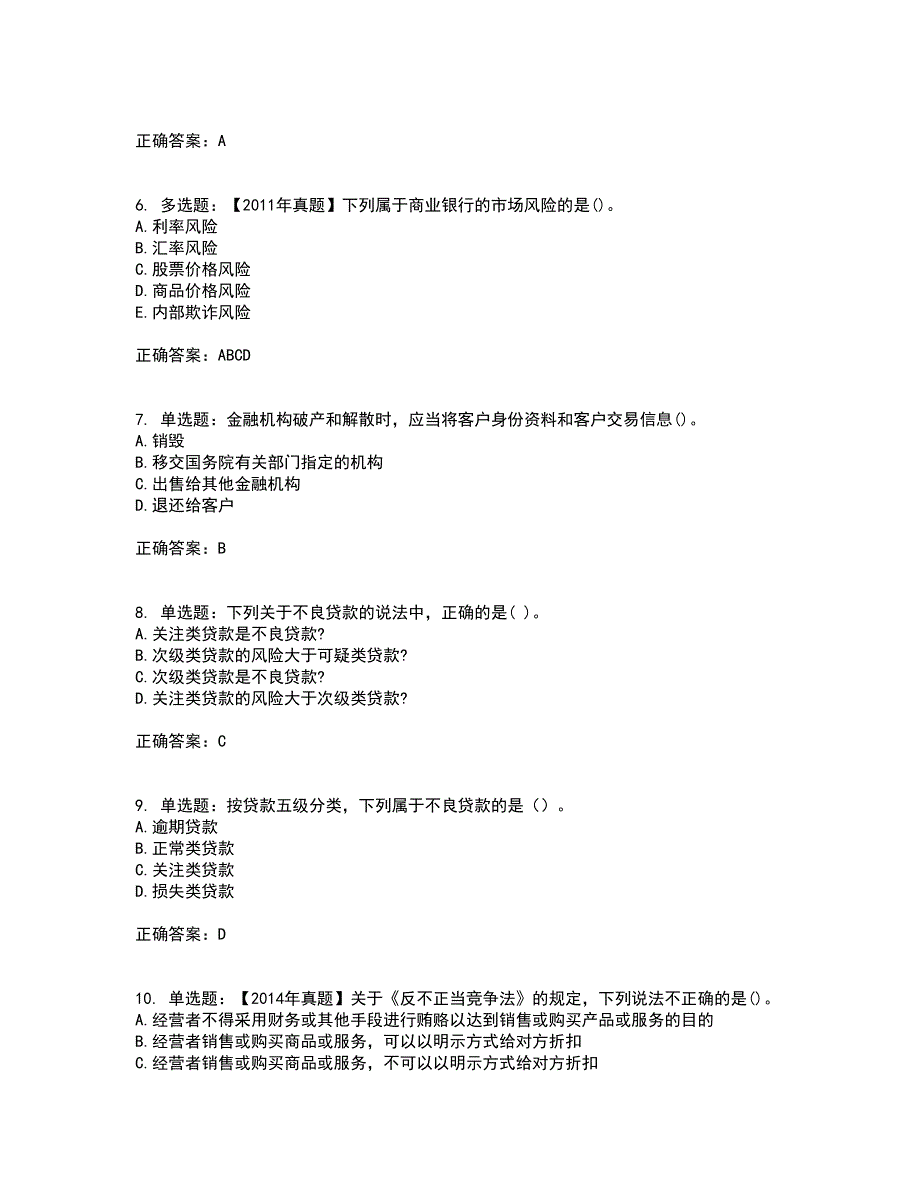 正确答案：A

6. 多选题：【2011年真题】下列属于商业银行的市场风险的是()。
A.利率风险
B.汇率风险
C.股票价格风险
D.商品价格风险
E.内部欺诈风险

正确答案：ABCD

7. 单选题：金融机构破产和解散时，应当将客户身份资料和客户交易信息()。
A.销毁
B.移交国务院有关部门指定的机构
C.出售给其他金融机构
D.退还给客户

正确答案：B

8. 单选题：下列关于不良贷款的说法中，正确的是( )。
A.关注类贷款是不良贷款?
B.次级类贷款的风险大于可疑类贷款?
C.次级类贷款是不良贷款?
D.关注类贷款的风险大于次级类贷款?

正确答案：C

9. 单选题：按贷款五级分类，下列属于不良贷款的是（）。
A.逾期贷款
B.正常类贷款
C.关注类贷款
D.损失类贷款

正确答案：D

10. 单选题：【2014年真题】关于《反不正当竞争法》的规定，下列说法不正确的是()。
A.经营者不得采用财务或其他手段进行贿赂以达到销售或购买产品或服务的目的
B.经营者销售或购买商品或服务，可以以明示方式给对方折扣
C.经营者销售或购买商品或服务，不可以以明示方式给对方折扣